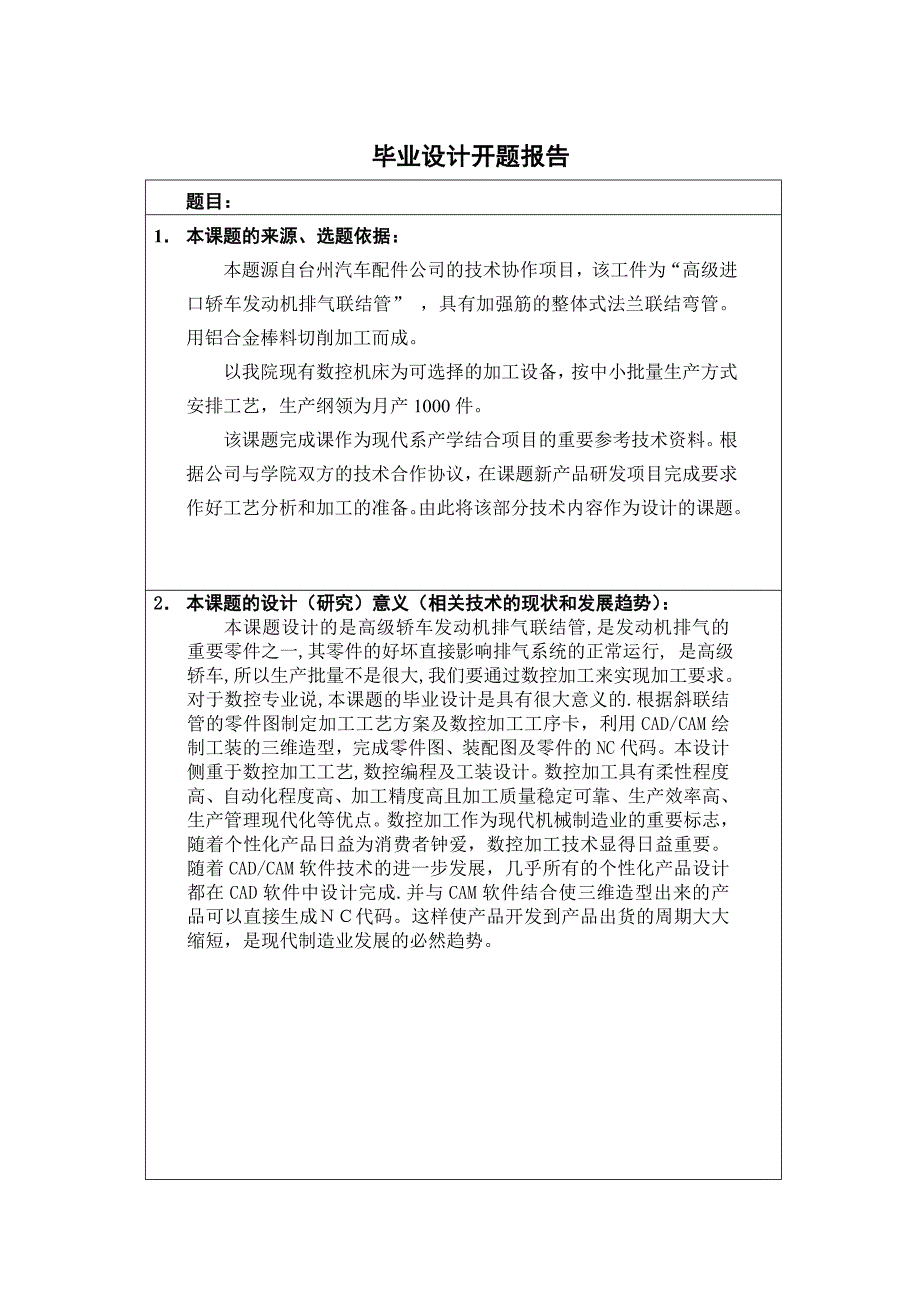 毕业设计开题报告

题目：

1． 本课题的来源、选题依据：

本题源自台州汽车配件公司的技术协作项目，该工件为“高级进口轿车发动机排气联结管”，具有加强筋的整体式法兰联结弯管。用铝合金棒料切削加工而成。

以我院现有数控机床为可选择的加工设备，按中小批量生产方式安排工艺，生产纲领为月产 1000 件。

该课题完成课作为现代系产学结合项目的重要参考技术资料。根据公司与学院双方的技术合作协议，在课题新产品研发项目完成要求作好工艺分析和加工的准备。由此将该部分技术内容作为设计的课题。

2． 本课题的设计（研究）意义（相关技术的现状和发展趋势）：

本课题设计的是高级轿车发动机排气联结管，是发动机排气的重要零件之一，其零件的好坏直接影响排气系统的正常运行，是高级轿车，所以生产批量不是很大，我们要通过数控加工来实现加工要求。对于数控专业说，本课题的毕业设计是具有很大意义的.根据斜联结管的零件图制定加工工艺方案及数控加工工序卡，利用 CAD/CAM 绘制工装的三维造型，完成零件图、装配图及零件的 NC 代码。本设计侧重于数控加工工艺，数控编程及工装设计。数控加工具有柔性程度高、自动化程度高、加工精度高且加工质量稳定可靠、生产效率高、生产管理现代化等优点。数控加工作为现代机械制造业的重要标志，随着个性化产品日益为消费者钟爱，数控加工技术显得日益重要。随着 CAD/CAM 软件技术的进一步发展，几乎所有的个性化产品设计都在 CAD 软件中设计完成.并与 CAM 软件结合使三维造型出来的产品可以直接生成ＮＣ代码。这样使产品开发到产品出货的周期大大缩短，是现代制造业发展的必然趋势。